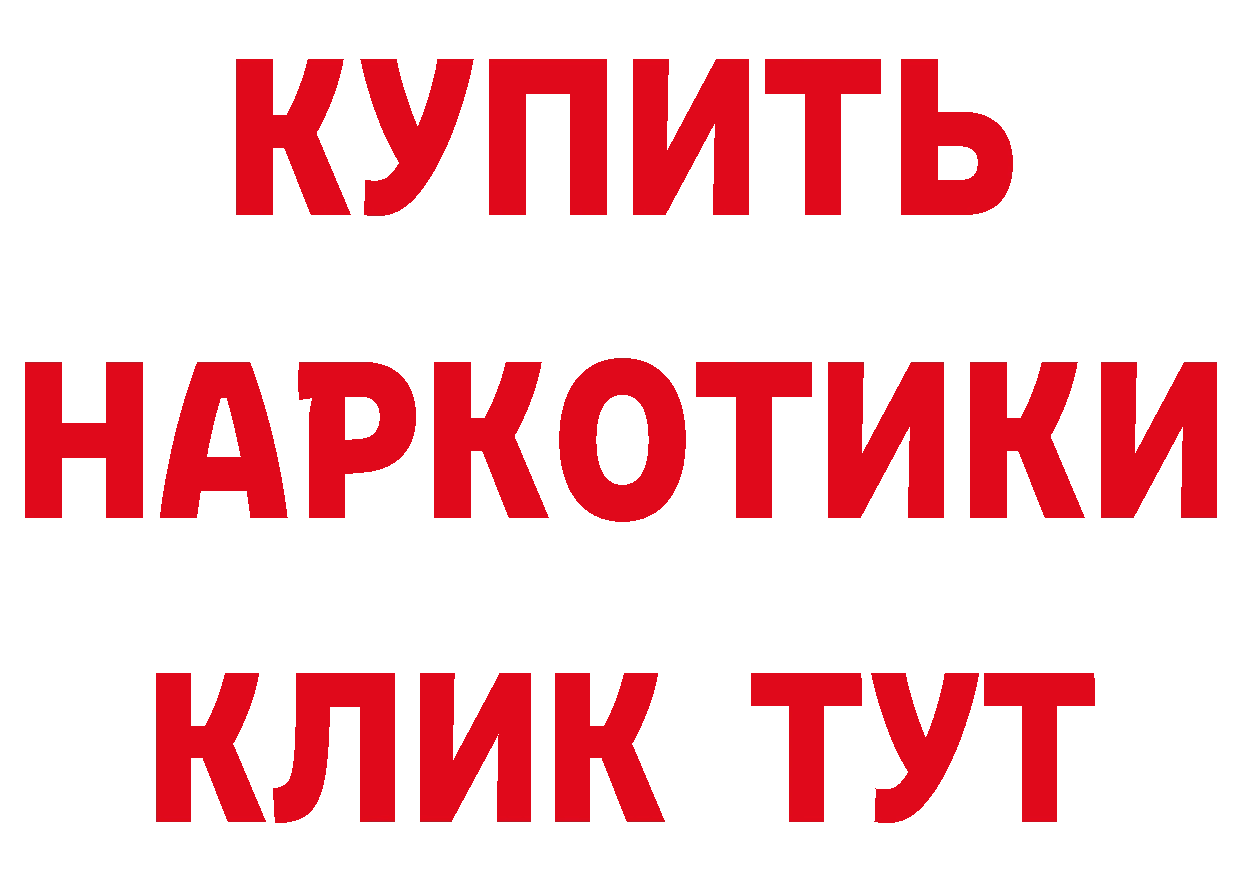 КУПИТЬ
НАРКОТИКИ
КЛИК ТУТ